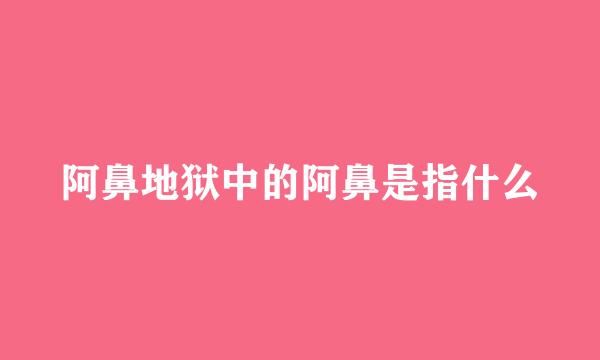 阿鼻地狱中的阿鼻是指什么